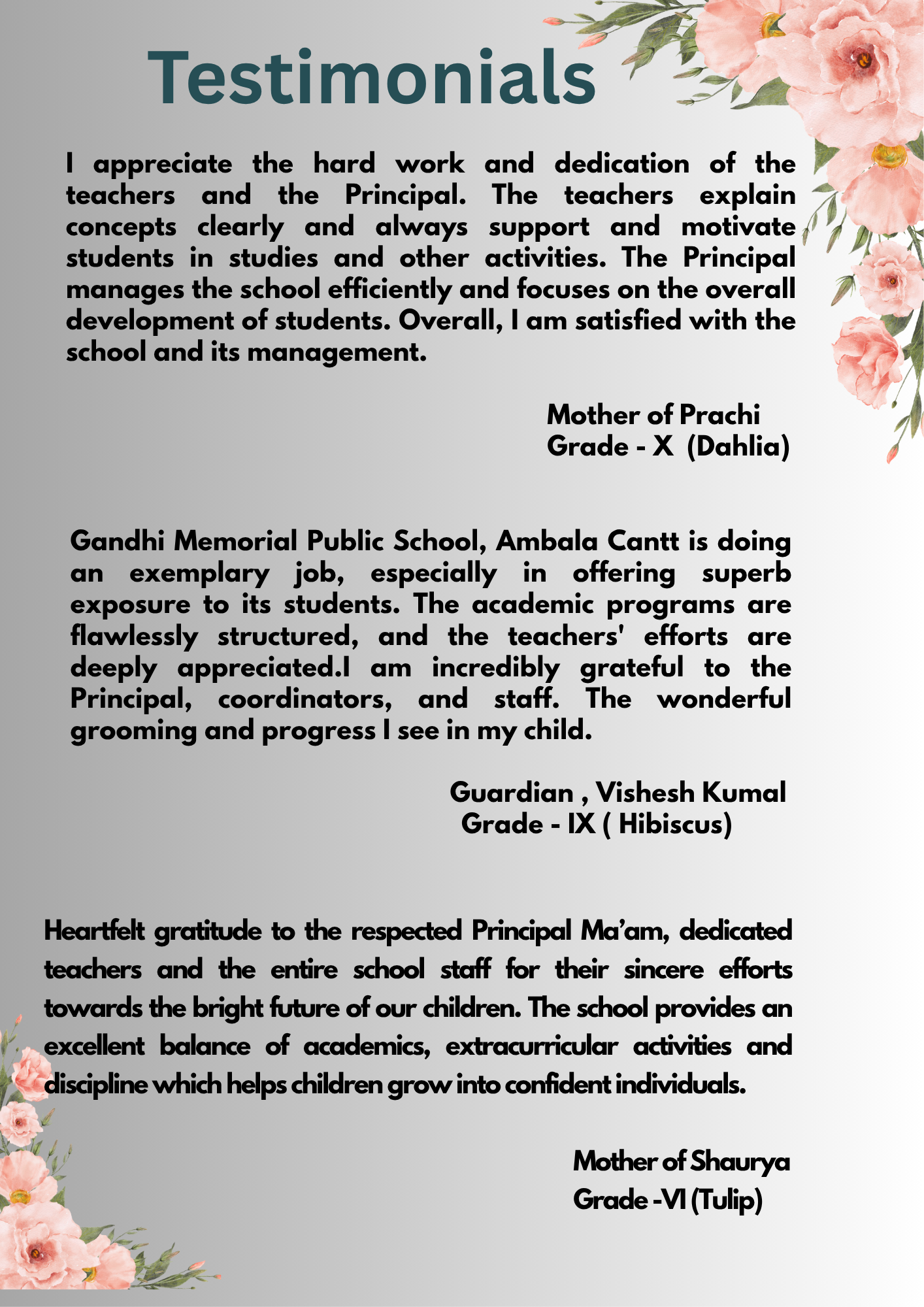 Testimonials

I appreciate the hard work and dedication of the teachers and the Principal. The teachers explain concepts clearly and always support and motivate students in studies and other activities. The Principal manages the school efficiently and focuses on the overall development of students. Overall, I am satisfied with the school and its management.

Mother of Prachi
Grade - X (Dahlia)

Gandhi Memorial Public School, Ambala Cantt is doing an exemplary job, especially in offering superb exposure to its students. The academic programs are flawlessly structured, and the teachers' efforts are deeply appreciated.I am incredibly grateful to the Principal, coordinators, and staff. The wonderful grooming and progress I see in my child.

Guardian , Vishesh Kumal
Grade - IX ( Hibiscus)

Heartfelt gratitude to the respected Principal Ma'am, dedicated teachers and the entire school staff for their sincere efforts towards the bright future of our children. The school provides an excellent balance of academics, extracurricular activities and discipline which helps children grow into confident individuals.

Mother of Shaurya
Grade -VI (Tulip)